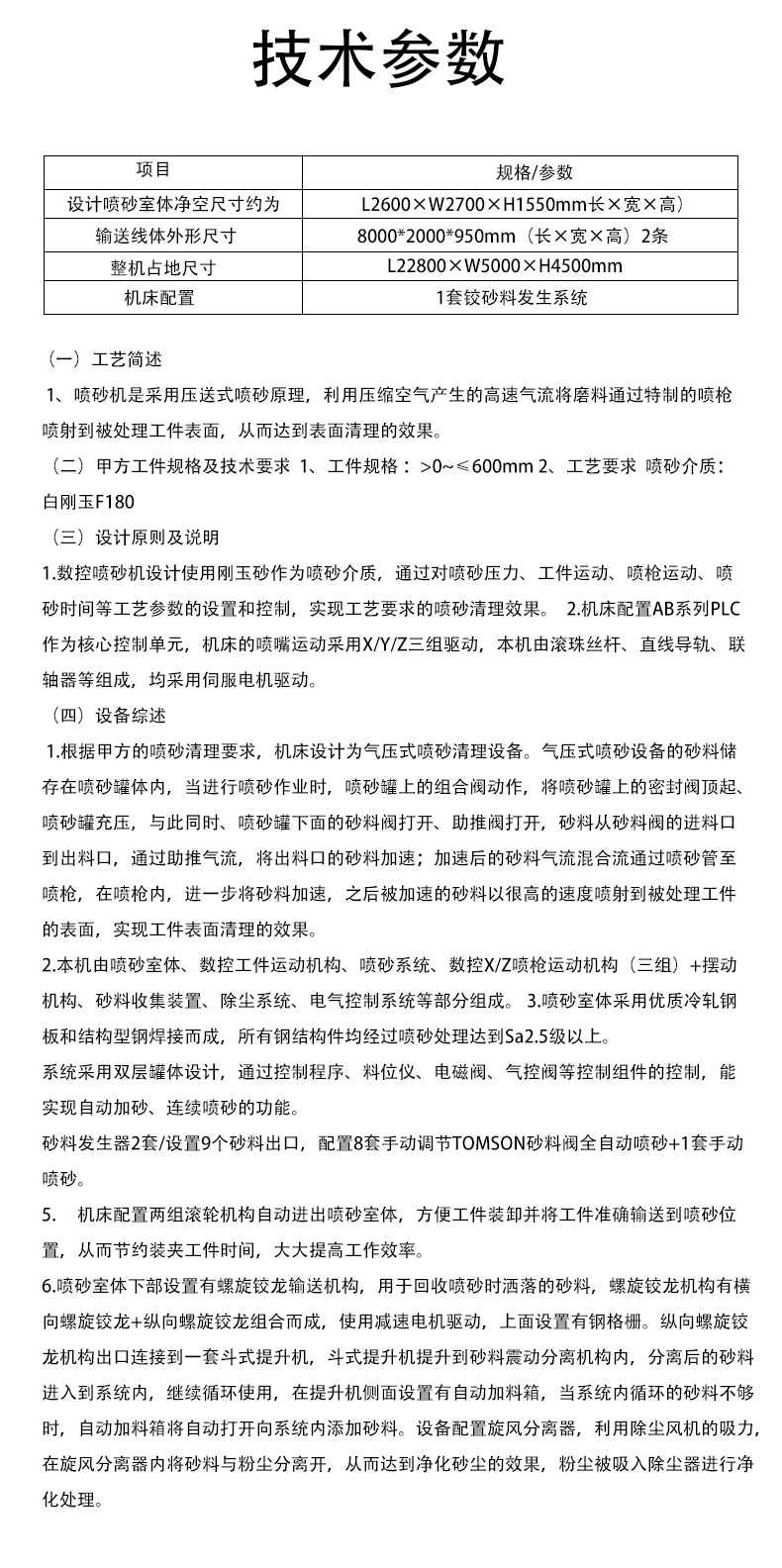 技术参数

| 项目 | 规格/参数 |
|---|---|
| 设计喷砂室体净空尺寸约为 | L2600×W2700×H1550mm长×宽×高） |
| 输送线体外形尺寸 | 8000*2000*950mm（长×宽×高）2条 |
| 整机占地尺寸 | L22800×W5000×H4500mm |
| 机床配置 | 1套铰砂料发生系统 |

（一）工艺简述

1、喷砂机是采用压送式喷砂原理，利用压缩空气产生的高速气流将磨料通过特制的喷枪喷射到被处理工件表面，从而达到表面清理的效果。

（二）甲方工件规格及技术要求 1、工件规格：>0~≤600mm 2、工艺要求 喷砂介质：白刚玉F180

（三）设计原则及说明

1.数控喷砂机设计使用刚玉砂作为喷砂介质，通过对喷砂压力、工件运动、喷枪运动、喷砂时间等工艺参数的设置和控制，实现工艺要求的喷砂清理效果。 2.机床配置AB系列PLC作为核心控制单元，机床的喷嘴运动采用X/Y/Z三组驱动，本机由滚珠丝杆、直线导轨、联轴器等组成，均采用伺服电机驱动。

（四）设备综述

1.根据甲方的喷砂清理要求，机床设计为气压式喷砂清理设备。气压式喷砂设备的砂料储存在喷砂罐体内，当进行喷砂作业时，喷砂罐上的组合阀动作，将喷砂罐上的密封阀顶起、喷砂罐充压，与此同时、喷砂罐下面的砂料阀打开、助推阀打开，砂料从砂料阀的进料口到出料口，通过助推气流，将出料口的砂料加速；加速后的砂料气流混合流通过喷砂管至喷枪，在喷枪内，进一步将砂料加速，之后被加速的砂料以很高的速度喷射到被处理工件的表面，实现工件表面清理的效果。

2.本机由喷砂室体、数控工件运动机构、喷砂系统、数控X/Z喷枪运动机构（三组）+摆动机构、砂料收集装置、除尘系统、电气控制系统等部分组成。 3.喷砂室体采用优质冷轧钢板和结构型钢焊接而成，所有钢结构件均经过喷砂处理达到Sa2.5级以上。

系统采用双层罐体设计，通过控制程序、料位仪、电磁阀、气控阀等控制组件的控制，能实现自动加砂、连续喷砂的功能。

砂料发生器2套/设置9个砂料出口，配置8套手动调节TOMSON砂料阀全自动喷砂+1套手动喷砂。

5. 机床配置两组滚轮机构自动进出喷砂室体，方便工件装卸并将工件准确输送到喷砂位置，从而节约装夹工件时间，大大提高工作效率。

6.喷砂室体下部设置有螺旋铰龙输送机构，用于回收喷砂时洒落的砂料，螺旋铰龙机构有横向螺旋铰龙+纵向螺旋铰龙组合而成，使用减速电机驱动，上面设置有钢格栅。纵向螺旋铰龙机构出口连接到一套斗式提升机，斗式提升机提升到砂料震动分离机构内，分离后的砂料进入到系统内，继续循环使用，在提升机侧面设置有自动加料箱，当系统内循环的砂料不够时，自动加料箱将自动打开向系统内添加砂料。设备配置旋风分离器，利用除尘风机的吸力，在旋风分离器内将砂料与粉尘分离开，从而达到净化砂尘的效果，粉尘被吸入除尘器进行净化处理。